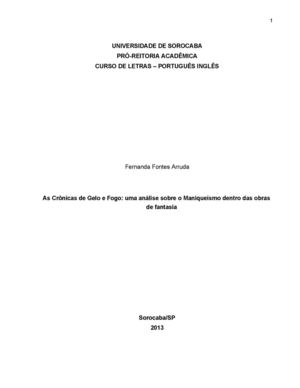 1

UNIVERSIDADE DE SOROCABA
PRÓ-REITORIA ACADÊMICA
CURSO DE LETRAS – PORTUGUÊS INGLÊS

Fernanda Fontes Arruda

As Crônicas de Gelo e Fogo: uma análise sobre o Maniqueísmo dentro das obras de fantasia

Sorocaba/SP
2013